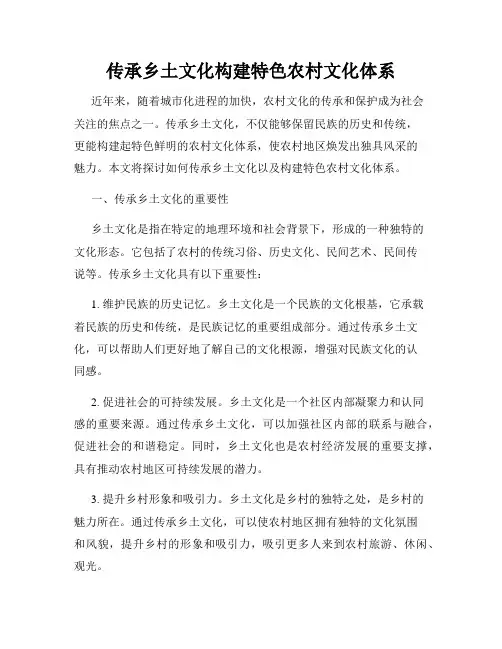 传承乡土文化构建特色农村文化体系

近年来，随着城市化进程的加快，农村文化的传承和保护成为社会关注的焦点之一。传承乡土文化，不仅能够保留民族的历史和传统，更能构建起特色鲜明的农村文化体系，使农村地区焕发出独具风采的魅力。本文将探讨如何传承乡土文化以及构建特色农村文化体系。

一、传承乡土文化的重要性

乡土文化是指在特定的地理环境和社会背景下，形成的一种独特的文化形态。它包括了农村的传统习俗、历史文化、民间艺术、民间传说等。传承乡土文化具有以下重要性：

1. 维护民族的历史记忆。乡土文化是一个民族的文化根基，它承载着民族的历史和传统，是民族记忆的重要组成部分。通过传承乡土文化，可以帮助人们更好地了解自己的文化根源，增强对民族文化的认同感。

2. 促进社会的可持续发展。乡土文化是一个社区内部凝聚力和认同感的重要来源。通过传承乡土文化，可以加强社区内部的联系与融合，促进社会的和谐稳定。同时，乡土文化也是农村经济发展的重要支撑，具有推动农村地区可持续发展的潜力。

3. 提升乡村形象和吸引力。乡土文化是乡村的独特之处，是乡村的魅力所在。通过传承乡土文化，可以使农村地区拥有独特的文化氛围和风貌，提升乡村的形象和吸引力，吸引更多人来到农村旅游、休闲、观光。